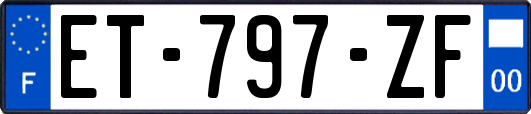 F

ET-797-ZF

00